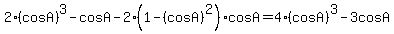 $2 \cdot (\cos A)^3 - \cos A - 2 \cdot \left(1 - (\cos A)^2\right) \cdot \cos A = 4 \cdot (\cos A)^3 - 3\cos A$